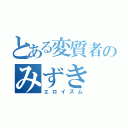 とある変質者の
みずき
エロイズム